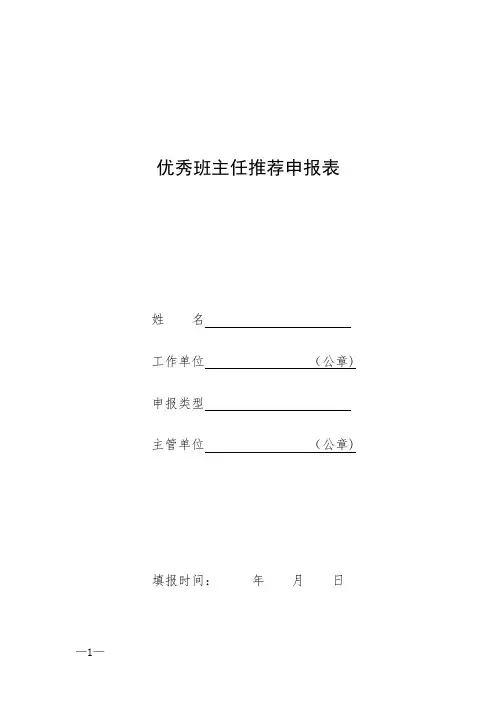 优秀班主任推荐申报表

姓　　名

工作单位　　　　　　（公章）

申报类型

主管单位　　　　　　（公章）

填报时间：　　年　　月　　日

—1—